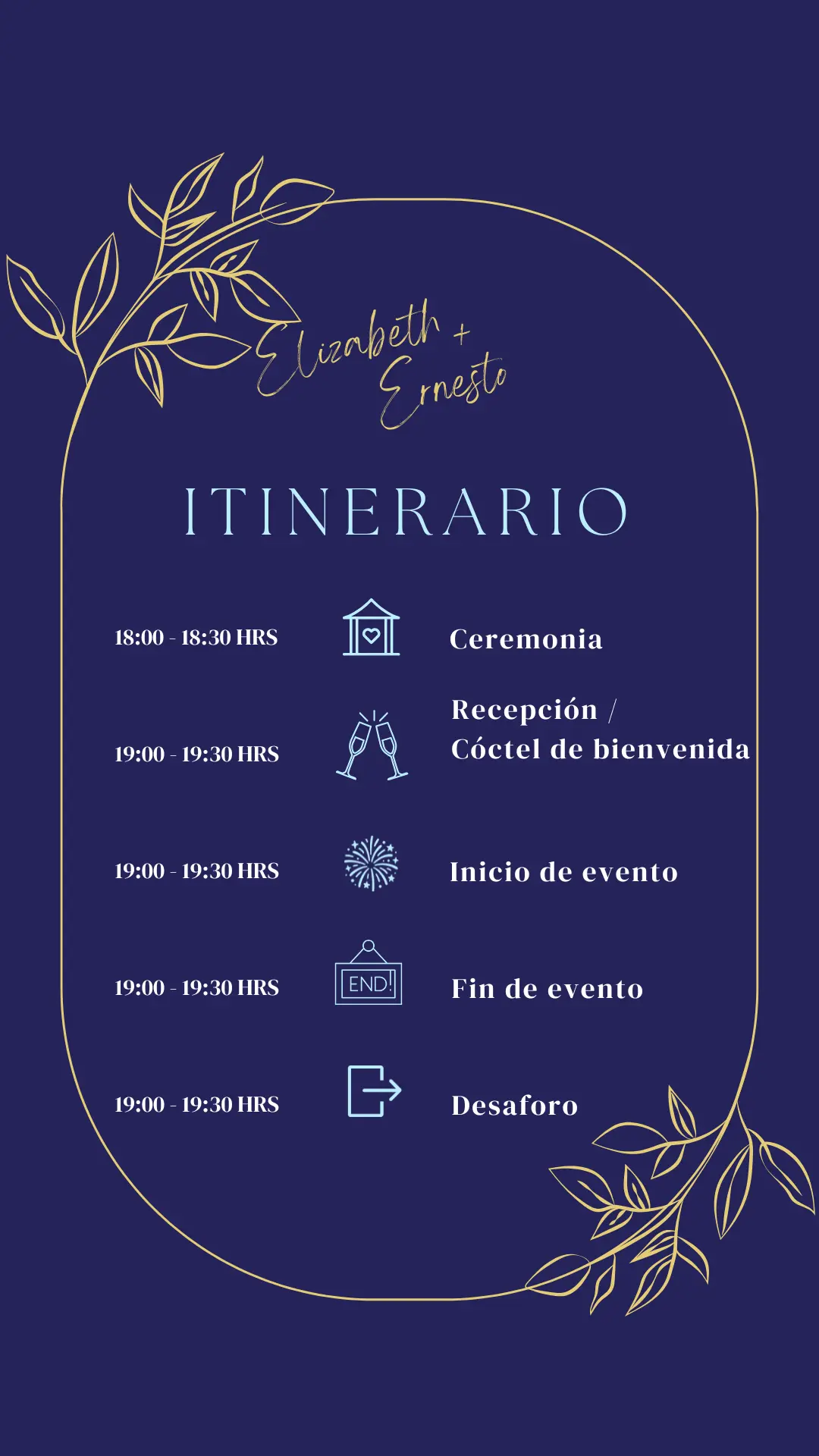 Elizabeth +
Ernesto

ITINERARIO

18:00 - 18:30 HRS

Ceremonia

19:00 - 19:30 HRS

Recepción /
Cóctel de bienvenida

19:00 - 19:30 HRS

Inicio de evento

19:00 - 19:30 HRS

END!

Fin de evento

19:00 - 19:30 HRS

Desaforo